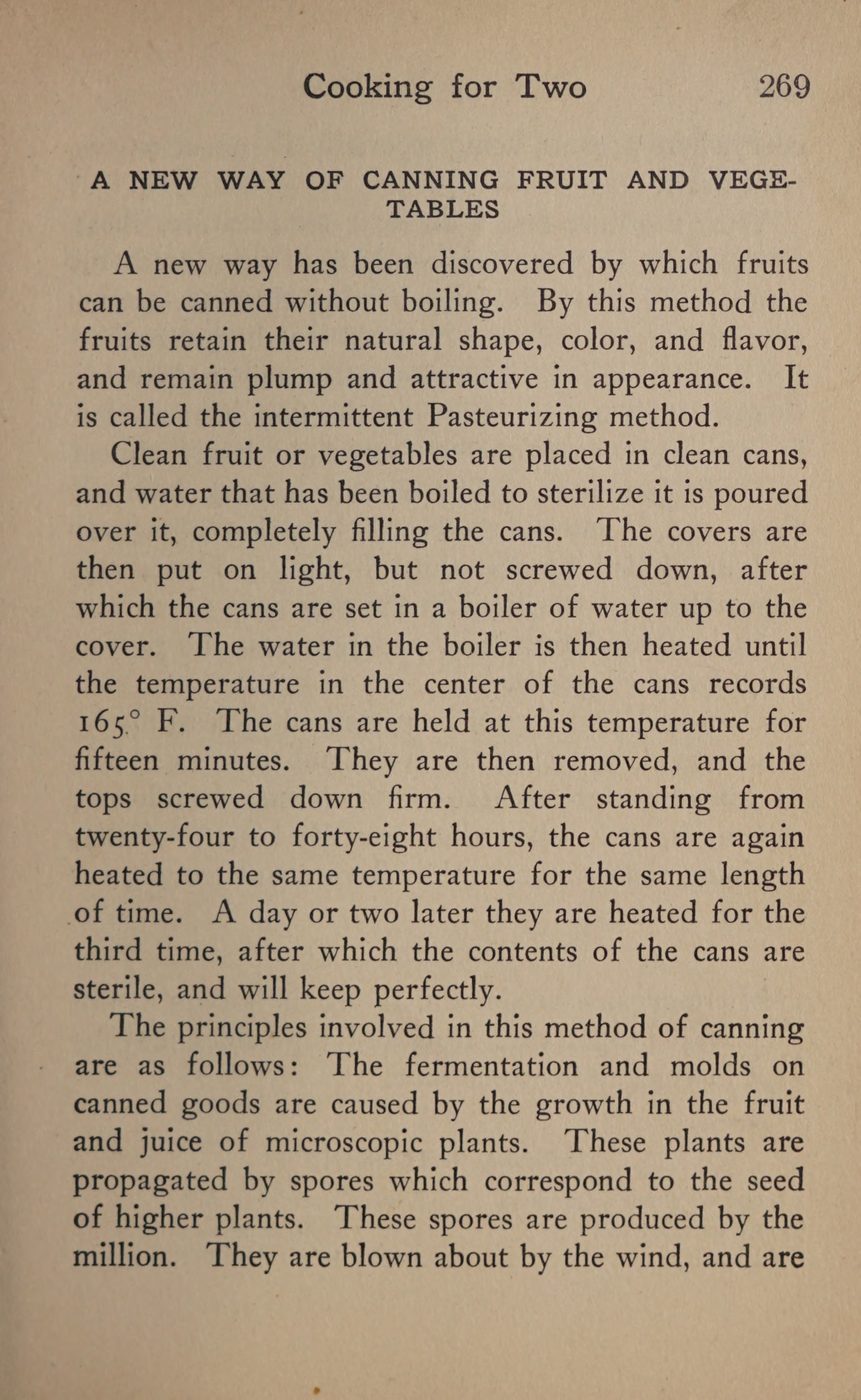 Cooking for Two 269

A NEW WAY OF CANNING FRUIT AND VEGETABLES

A new way has been discovered by which fruits can be canned without boiling. By this method the fruits retain their natural shape, color, and flavor, and remain plump and attractive in appearance. It is called the intermittent Pasteurizing method.

Clean fruit or vegetables are placed in clean cans, and water that has been boiled to sterilize it is poured over it, completely filling the cans. The covers are then put on light, but not screwed down, after which the cans are set in a boiler of water up to the cover. The water in the boiler is then heated until the temperature in the center of the cans records 165° F. The cans are held at this temperature for fifteen minutes. They are then removed, and the tops screwed down firm. After standing from twenty-four to forty-eight hours, the cans are again heated to the same temperature for the same length of time. A day or two later they are heated for the third time, after which the contents of the cans are sterile, and will keep perfectly.

The principles involved in this method of canning are as follows: The fermentation and molds on canned goods are caused by the growth in the fruit and juice of microscopic plants. These plants are propagated by spores which correspond to the seed of higher plants. These spores are produced by the million. They are blown about by the wind, and are